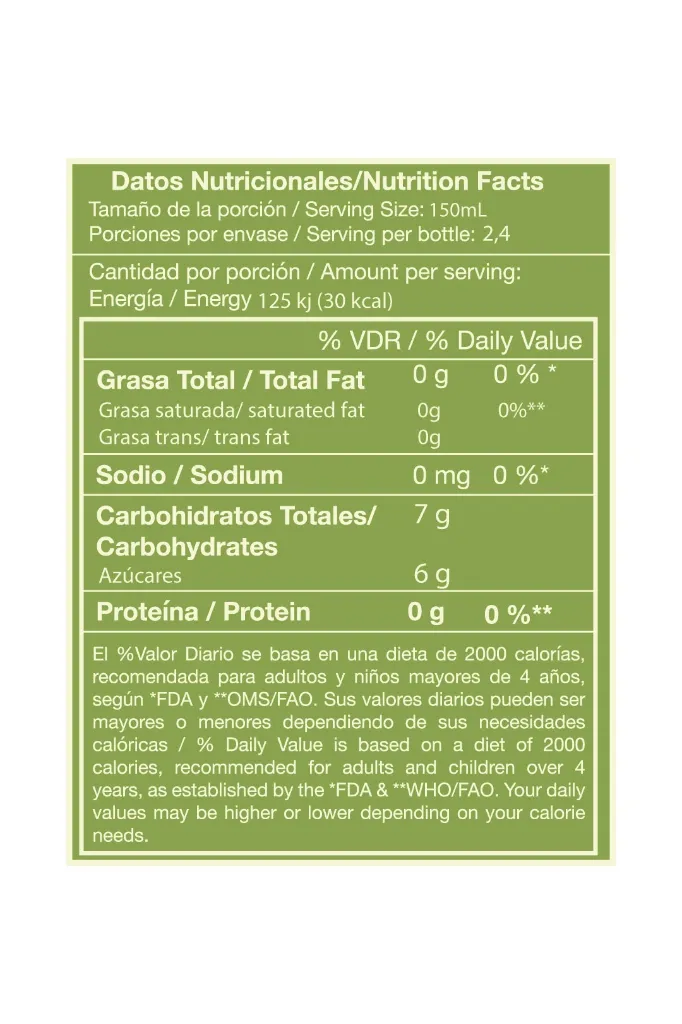 Datos Nutricionales/Nutrition Facts
Tamaño de la porción / Serving Size: 150mL
Porciones por envase / Serving per bottle: 2,4

Cantidad por porción / Amount per serving:
Energía / Energy 125 kj (30 kcal)

| | % VDR / % Daily Value | |
|---|---|---|
| Grasa Total / Total Fat | 0 g | 0 % * |
| Grasa saturada/ saturated fat | 0g | 0%** |
| Grasa trans/ trans fat | 0g | |
| Sodio / Sodium | 0 mg | 0 %* |
| Carbohidratos Totales/ Carbohydrates | 7 g | |
| Azúcares | 6 g | |
| Proteína / Protein | 0 g | 0 %** |

El %Valor Diario se basa en una dieta de 2000 calorías, recomendada para adultos y niños mayores de 4 años, según *FDA y **OMS/FAO. Sus valores diarios pueden ser mayores o menores dependiendo de sus necesidades calóricas / % Daily Value is based on a diet of 2000 calories, recommended for adults and children over 4 years, as established by the *FDA & **WHO/FAO. Your daily values may be higher or lower depending on your calorie needs.